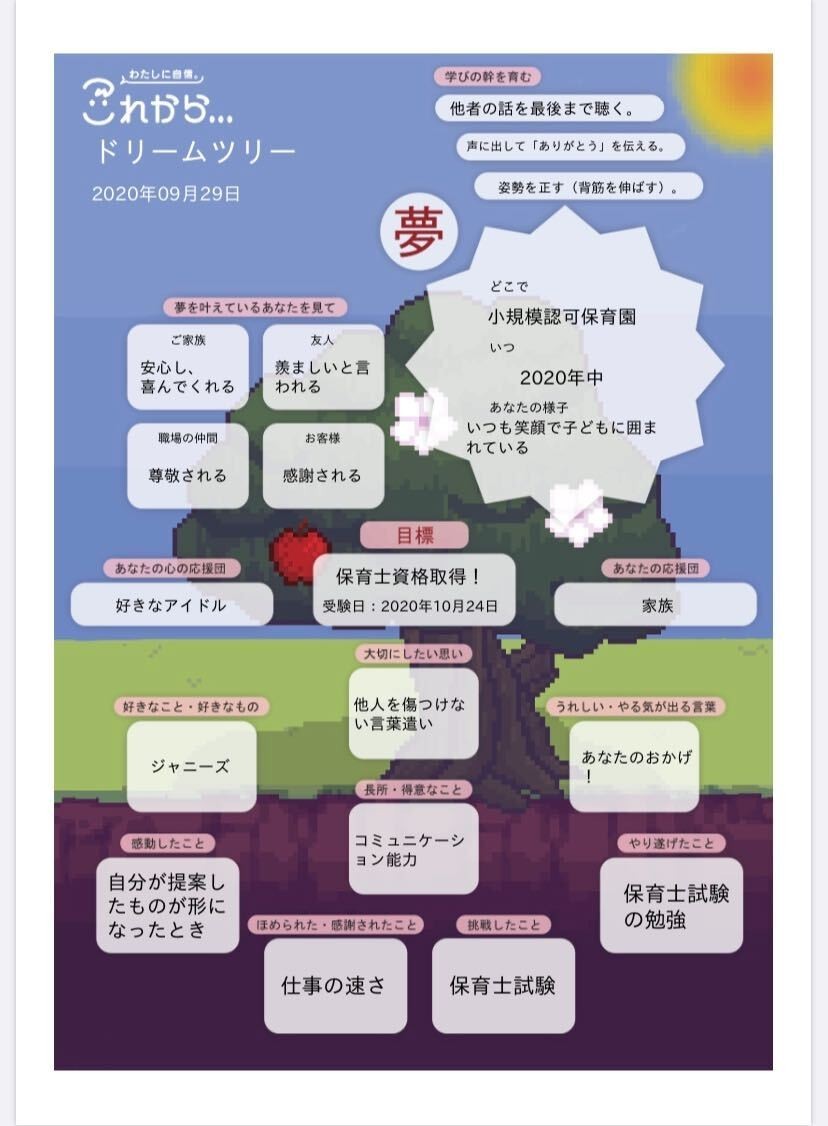 わたしに自信。
これから...
ドリームツリー
2020年09月29日

学びの幹を育む
他者の話を最後まで聴く。
声に出して「ありがとう」を伝える。
姿勢を正す（背筋を伸ばす）。

夢
どこで
小規模認可保育園
いつ
2020年中
あなたの様子
いつも笑顔で子どもに囲まれている

夢を叶えているあなたを見て
ご家族
安心し、喜んでくれる
友人
羨ましいと言われる
職場の仲間
尊敬される
お客様
感謝される

目標
保育士資格取得！
受験日：2020年10月24日

あなたの心の応援団
好きなアイドル

あなたの応援団
家族

大切にしたい思い
他人を傷つけない言葉遣い

好きなこと・好きなもの
ジャニーズ

うれしい・やる気が出る言葉
あなたのおかげ！

長所・得意なこと
コミュニケーション能力

感動したこと
自分が提案したものが形になったとき

やり遂げたこと
保育士試験の勉強

ほめられた・感謝されたこと
仕事の速さ

挑戦したこと
保育士試験